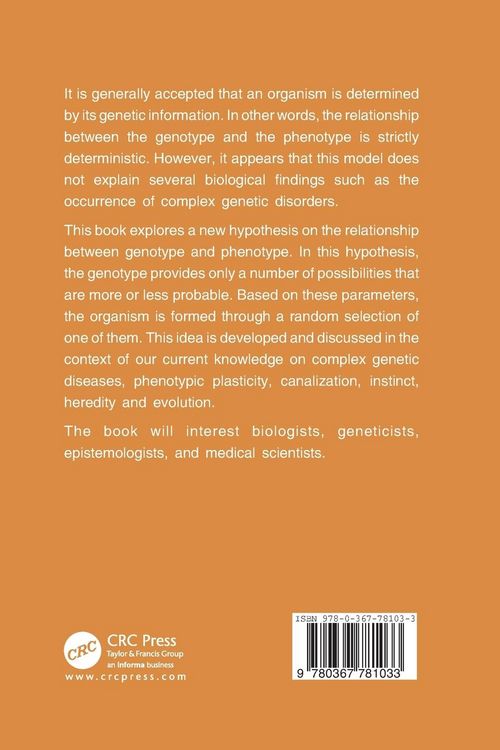 It is generally accepted that an organism is determined by its genetic information. In other words, the relationship between the genotype and the phenotype is strictly deterministic. However, it appears that this model does not explain several biological findings such as the occurrence of complex genetic disorders.

This book explores a new hypothesis on the relationship between genotype and phenotype. In this hypothesis, the genotype provides only a number of possibilities that are more or less probable. Based on these parameters, the organism is formed through a random selection of one of them. This idea is developed and discussed in the context of our current knowledge on complex genetic diseases, phenotypic plasticity, canalization, instinct, heredity and evolution.

The book will interest biologists, geneticists, epistemologists, and medical scientists.

CRC
CRC Press
Taylor & Francis Group
an informa business
www.crcpress.com

ISBN 978-0-367-78103-3

9 780367 781033